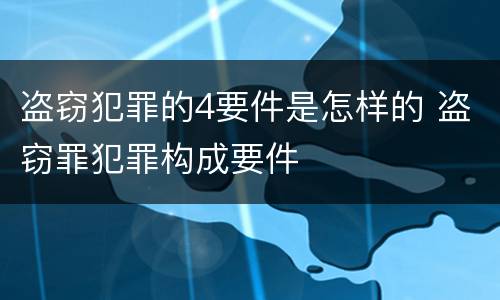 盗窃犯罪的4要件是怎样的 盗窃罪犯罪构成要件